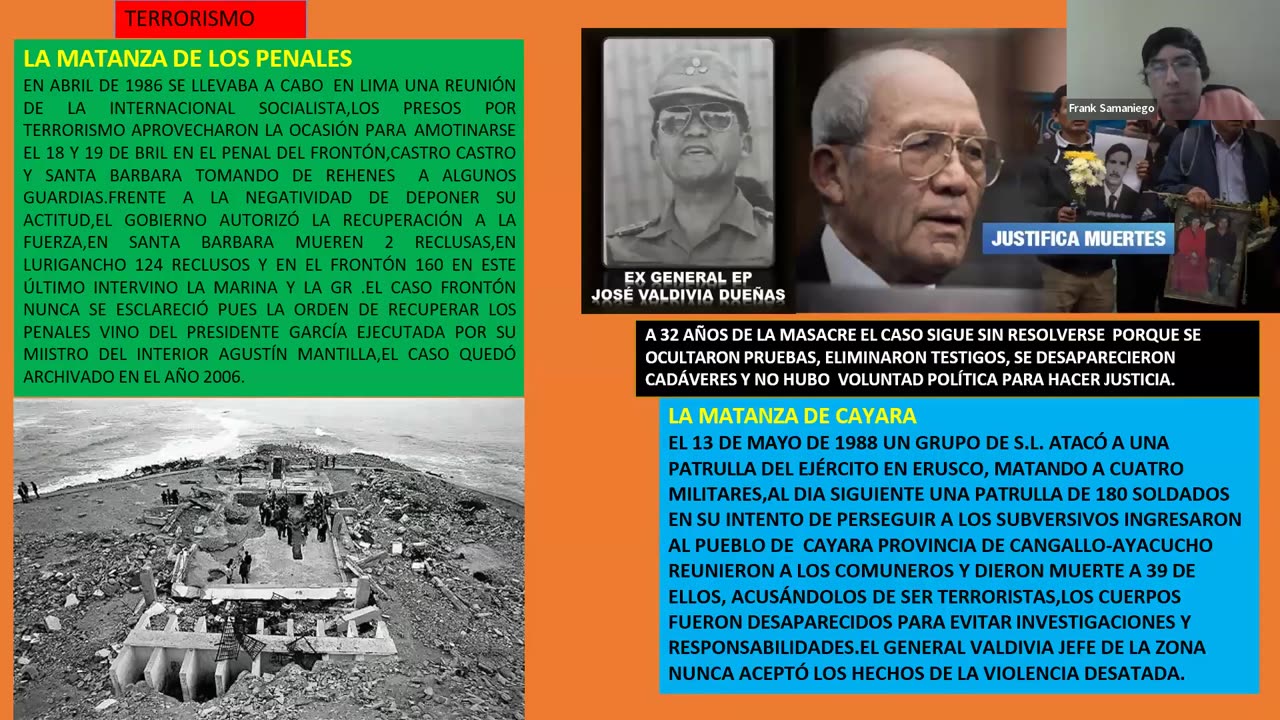 TERRORISMO

LA MATANZA DE LOS PENALES

EN ABRIL DE 1986 SE LLEVABA A CABO EN LIMA UNA REUNIÓN DE LA INTERNACIONAL SOCIALISTA,LOS PRESOS POR TERRORISMO APROVECHARON LA OCASIÓN PARA AMOTINARSE EL 18 Y 19 DE BRIL EN EL PENAL DEL FRONTÓN,CASTRO CASTRO Y SANTA BARBARA TOMANDO DE REHENES A ALGUNOS GUARDIAS.FRENTE A LA NEGATIVIDAD DE DEPONER SU ACTITUD,EL GOBIERNO AUTORIZÓ LA RECUPERACIÓN A LA FUERZA,EN SANTA BARBARA MUEREN 2 RECLUSAS,EN LURIGANCHO 124 RECLUSOS Y EN EL FRONTÓN 160 EN ESTE ÚLTIMO INTERVINO LA MARINA Y LA GR .EL CASO FRONTÓN NUNCA SE ESCLARECIÓ PUES LA ORDEN DE RECUPERAR LOS PENALES VINO DEL PRESIDENTE GARCÍA EJECUTADA POR SU MIISTRO DEL INTERIOR AGUSTÍN MANTILLA,EL CASO QUEDÓ ARCHIVADO EN EL AÑO 2006.

EX GENERAL EP
JOSÉ VALDIVIA DUEÑAS

JUSTIFICA MUERTES

Frank Samaniego

A 32 AÑOS DE LA MASACRE EL CASO SIGUE SIN RESOLVERSE PORQUE SE OCULTARON PRUEBAS, ELIMINARON TESTIGOS, SE DESAPARECIERON CADÁVERES Y NO HUBO VOLUNTAD POLÍTICA PARA HACER JUSTICIA.

LA MATANZA DE CAYARA

EL 13 DE MAYO DE 1988 UN GRUPO DE S.L. ATACÓ A UNA PATRULLA DEL EJÉRCITO EN ERUSCO, MATANDO A CUATRO MILITARES,AL DIA SIGUIENTE UNA PATRULLA DE 180 SOLDADOS EN SU INTENTO DE PERSEGUIR A LOS SUBVERSIVOS INGRESARON AL PUEBLO DE CAYARA PROVINCIA DE CANGALLO-AYACUCHO REUNIERON A LOS COMUNEROS Y DIERON MUERTE A 39 DE ELLOS, ACUSÁNDOLOS DE SER TERRORISTAS,LOS CUERPOS FUERON DESAPARECIDOS PARA EVITAR INVESTIGACIONES Y RESPONSABILIDADES.EL GENERAL VALDIVIA JEFE DE LA ZONA NUNCA ACEPTÓ LOS HECHOS DE LA VIOLENCIA DESATADA.